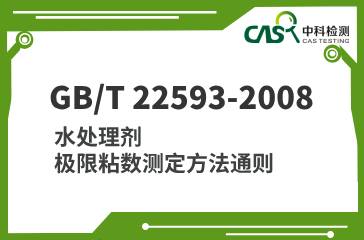 CAS 中科检测
CAS TESTING

GB/T 22593-2008

水处理剂
极限粘数测定方法通则